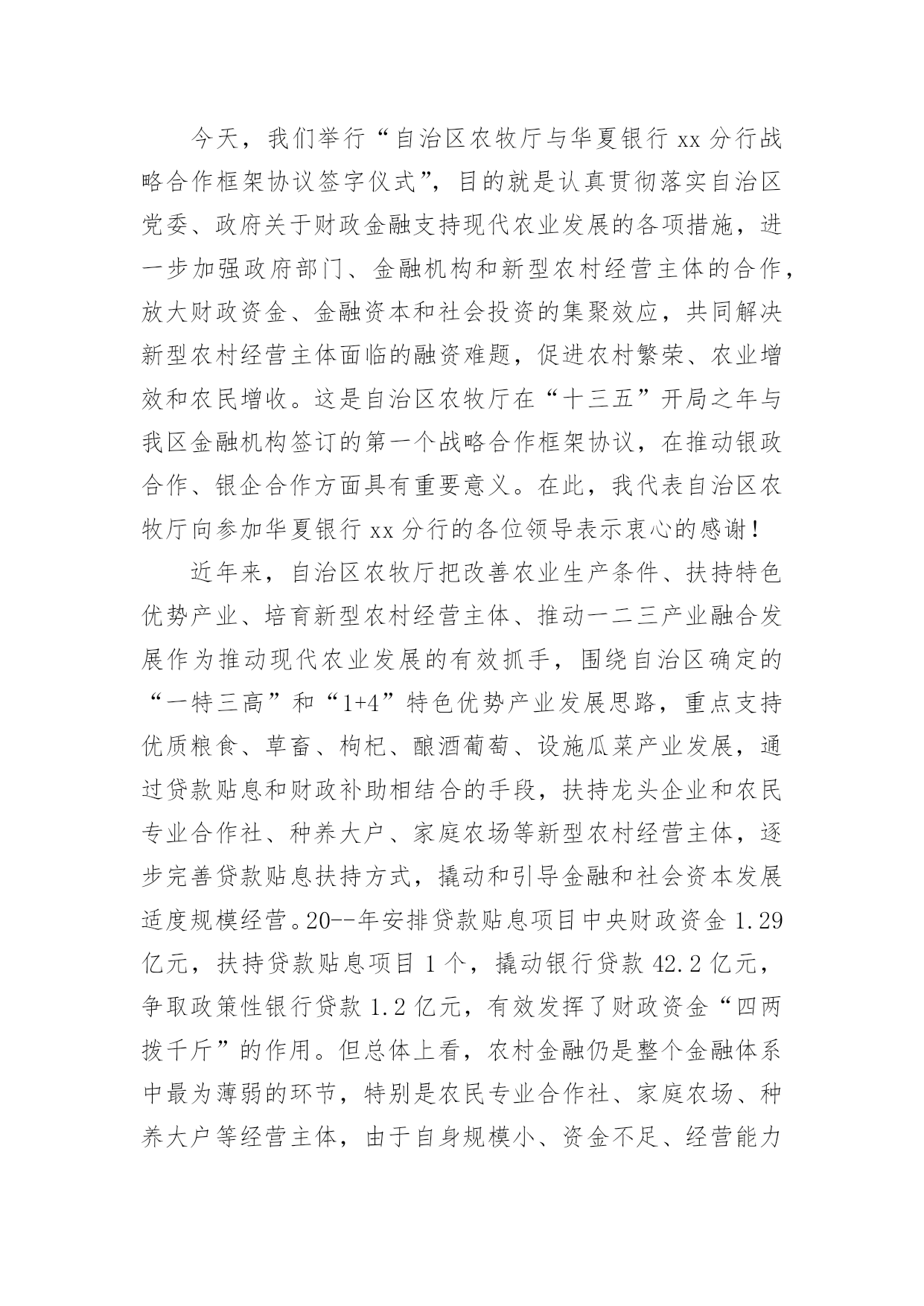 今天，我们举行“自治区农牧厅与华夏银行 xx 分行战略合作框架协议签字仪式”，目的就是认真贯彻落实自治区党委、政府关于财政金融支持现代农业发展的各项措施，进一步加强政府部门、金融机构和新型农村经营主体的合作，放大财政资金、金融资本和社会投资的集聚效应，共同解决新型农村经营主体面临的融资难题，促进农村繁荣、农业增效和农民增收。这是自治区农牧厅在“十三五”开局之年与我区金融机构签订的第一个战略合作框架协议，在推动银政合作、银企合作方面具有重要意义。在此，我代表自治区农牧厅向参加华夏银行 xx 分行的各位领导表示衷心的感谢！

近年来，自治区农牧厅把改善农业生产条件、扶持特色优势产业、培育新型农村经营主体、推动一二三产业融合发展作为推动现代农业发展的有效抓手，围绕自治区确定的“一特三高”和“1+4”特色优势产业发展思路，重点支持优质粮食、草畜、枸杞、酿酒葡萄、设施瓜菜产业发展，通过贷款贴息和财政补助相结合的手段，扶持龙头企业和农民专业合作社、种养大户、家庭农场等新型农村经营主体，逐步完善贷款贴息扶持方式，撬动和引导金融和社会资本发展适度规模经营。20--年安排贷款贴息项目中央财政资金 1.29 亿元，扶持贷款贴息项目 1 个，撬动银行贷款 42.2 亿元，争取政策性银行贷款 1.2 亿元，有效发挥了财政资金“四两拨千斤”的作用。但总体上看，农村金融仍是整个金融体系中最为薄弱的环节，特别是农民专业合作社、家庭农场、种养大户等经营主体，由于自身规模小、资金不足、经营能力